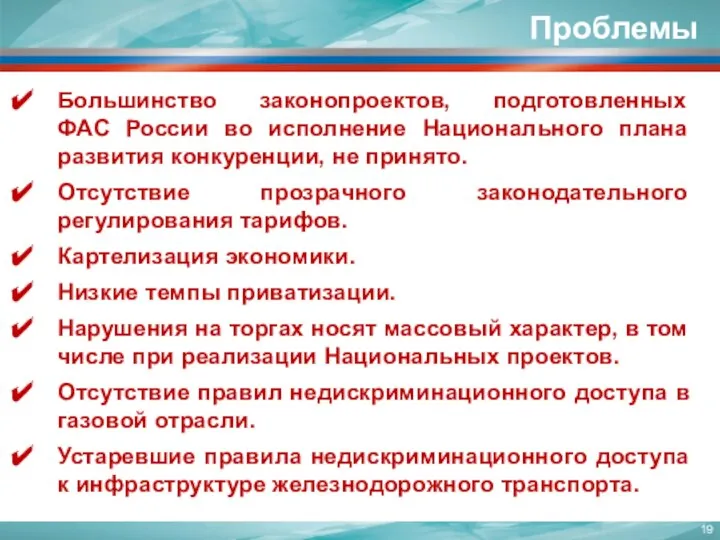 Проблемы

✔ Большинство законопроектов, подготовленных ФАС России во исполнение Национального плана развития конкуренции, не принято.

✔ Отсутствие прозрачного законодательного регулирования тарифов.

✔ Картелизация экономики.

✔ Низкие темпы приватизации.

✔ Нарушения на торгах носят массовый характер, в том числе при реализации Национальных проектов.

✔ Отсутствие правил недискриминационного доступа в газовой отрасли.

✔ Устаревшие правила недискриминационного доступа к инфраструктуре железнодорожного транспорта.

19